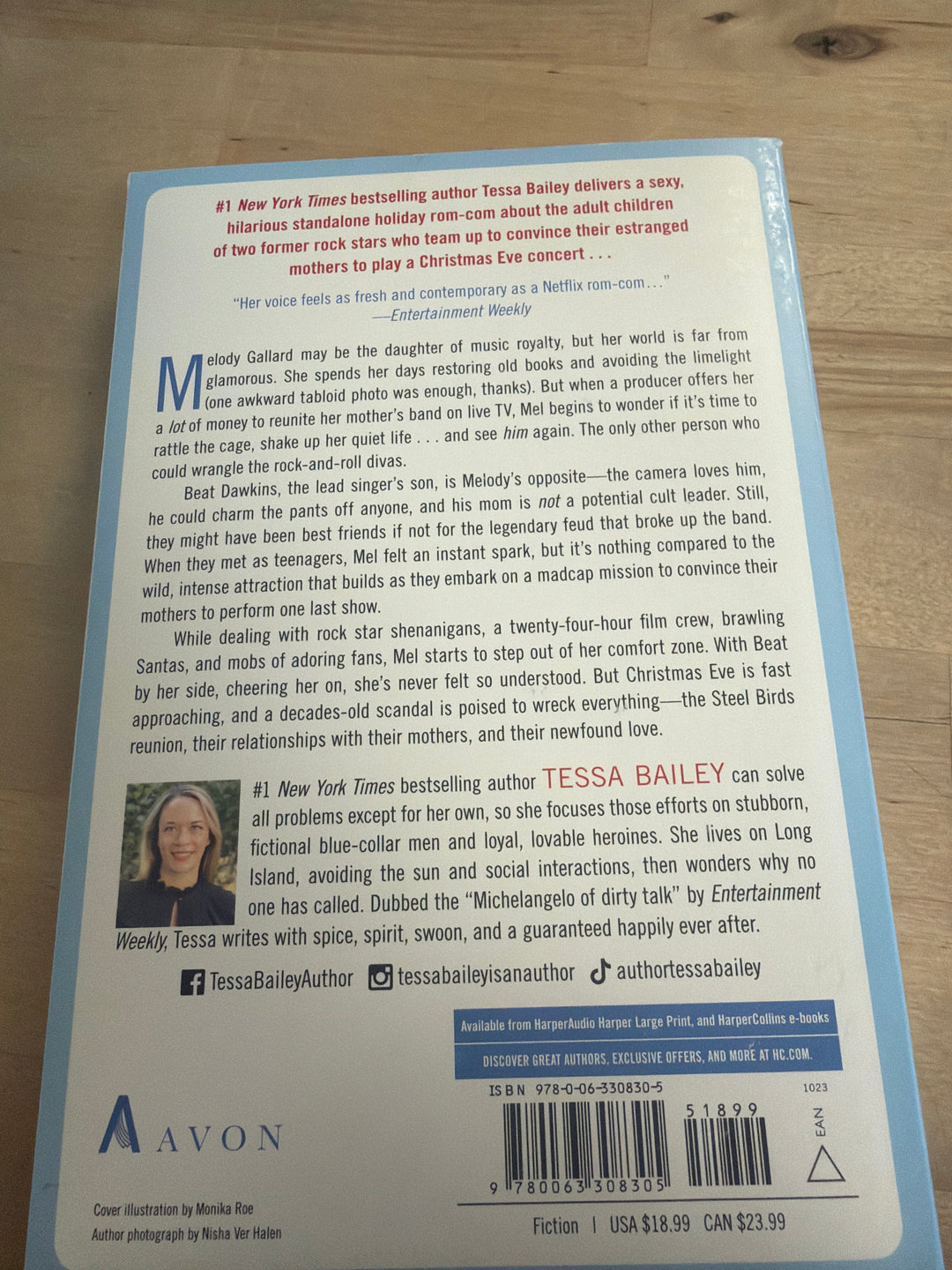 #1 New York Times bestselling author Tessa Bailey delivers a sexy, hilarious standalone holiday rom-com about the adult children of two former rock stars who team up to convince their estranged mothers to play a Christmas Eve concert . . .

"Her voice feels as fresh and contemporary as a Netflix rom-com . . ."
—Entertainment Weekly

Melody Gallard may be the daughter of music royalty, but her world is far from glamorous. She spends her days restoring old books and avoiding the limelight (one awkward tabloid photo was enough, thanks). But when a producer offers her a lot of money to reunite her mother's band on live TV, Mel begins to wonder if it's time to rattle the cage, shake up her quiet life . . . and see him again. The only other person who could wrangle the rock-and-roll divas.

Beat Dawkins, the lead singer's son, is Melody's opposite—the camera loves him, he could charm the pants off anyone, and his mom is not a potential cult leader. Still, they might have been best friends if not for the legendary feud that broke up the band. When they met as teenagers, Mel felt an instant spark, but it's nothing compared to the wild, intense attraction that builds as they embark on a madcap mission to convince their mothers to perform one last show.

While dealing with rock star shenanigans, a twenty-four-hour film crew, brawling Santas, and mobs of adoring fans, Mel starts to step out of her comfort zone. With Beat by her side, cheering her on, she's never felt so understood. But Christmas Eve is fast approaching, and a decades-old scandal is poised to wreck everything—the Steel Birds reunion, their relationships with their mothers, and their newfound love.

#1 New York Times bestselling author TESSA BAILEY can solve all problems except for her own, so she focuses those efforts on stubborn, fictional blue-collar men and loyal, lovable heroines. She lives on Long Island, avoiding the sun and social interactions, then wonders why no one has called. Dubbed the "Michelangelo of dirty talk" by Entertainment Weekly, Tessa writes with spice, spirit, swoon, and a guaranteed happily ever after.

TessaBaileyAuthor tessabaileyisanauthor authortessabailey

Available from HarperAudio Harper Large Print, and HarperCollins e-books

DISCOVER GREAT AUTHORS, EXCLUSIVE OFFERS, AND MORE AT HC.COM.

ISBN 978-0-06-330830-5

1023

51899

EAN

9 780063 308305

AVON

Cover illustration by Monika Roe
Author photograph by Nisha Ver Halen

Fiction | USA $18.99 CAN $23.99